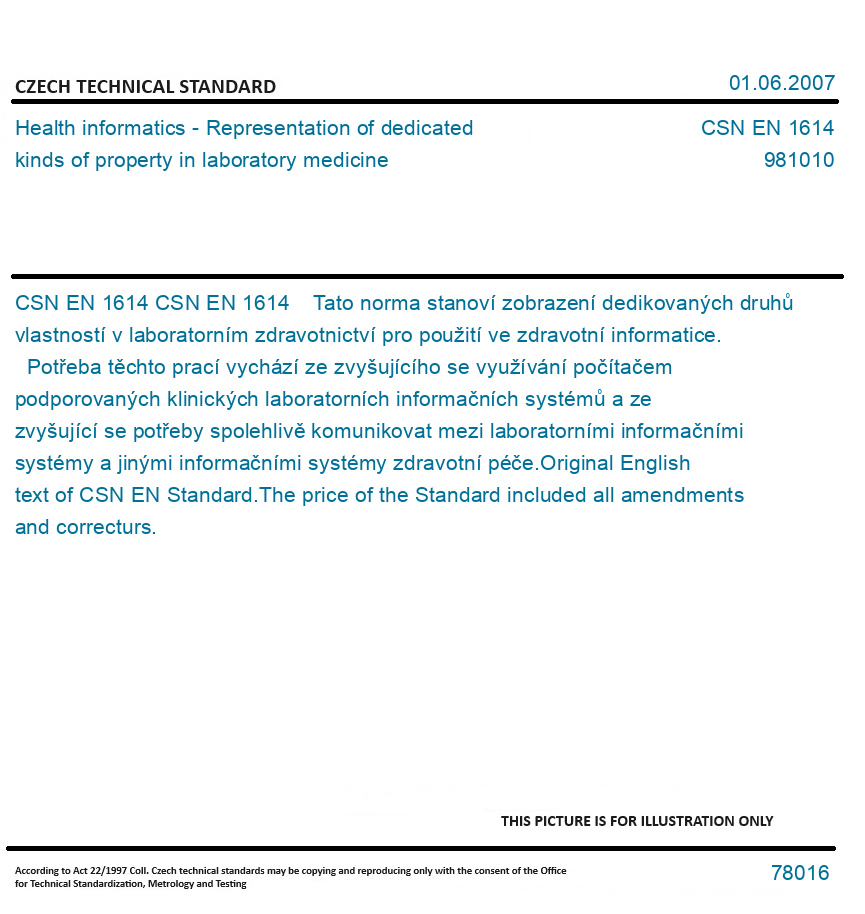 CZECH TECHNICAL STANDARD

01.06.2007

Health informatics - Representation of dedicated kinds of property in laboratory medicine

CSN EN 1614
981010

CSN EN 1614 CSN EN 1614 Tato norma stanoví zobrazení dedikovaných druhů vlastností v laboratorním zdravotnictví pro použití ve zdravotní informatice.
Potřeba těchto prací vychází ze zvyšujícího se využívání počítačem podporovaných klinických laboratorních informačních systémů a ze zvyšující se potřeby spolehlivě komunikovat mezi laboratorními informačními systémy a jinými informačními systémy zdravotní péče.Original English text of CSN EN Standard.The price of the Standard included all amendments and correcturs.

THIS PICTURE IS FOR ILLUSTRATION ONLY

According to Act 22/1997 Coll. Czech technical standards may be copying and reproducing only with the consent of the Office for Technical Standardization, Metrology and Testing

78016